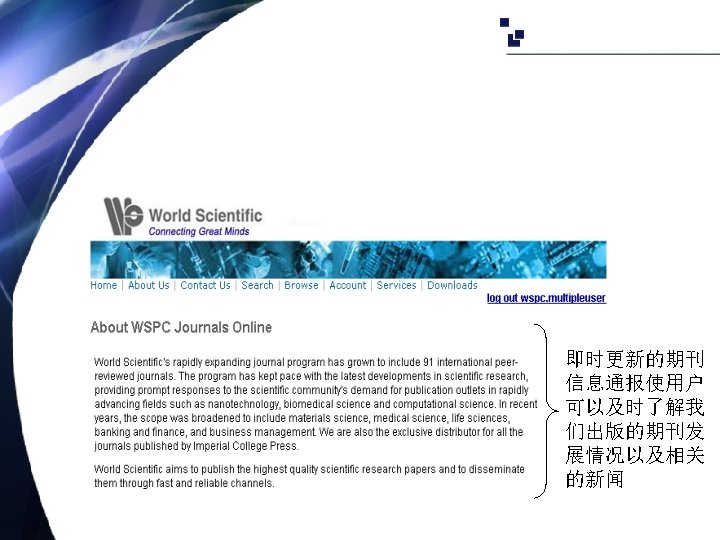 World Scientific
Connecting Great Minds

Home | About Us | Contact Us | Search | Browse | Account | Services | Downloads

log out wspc.multipleuser

About WSPC Journals Online

World Scientific's rapidly expanding journal program has grown to include 91 international peer-reviewed journals. The program has kept pace with the latest developments in scientific research, providing prompt responses to the scientific community's demand for publication outlets in rapidly advancing fields such as nanotechnology, biomedical science and computational science. In recent years, the scope was broadened to include materials science, medical science, life sciences, banking and finance, and business management. We are also the exclusive distributor for all the journals published by Imperial College Press.

World Scientific aims to publish the highest quality scientific research papers and to disseminate them through fast and reliable channels.

即时更新的期刊信息通报使用户可以及时了解我们出版的期刊发展情况以及相关的新闻